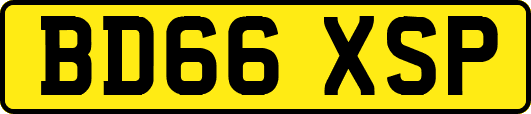 BD66 XSP